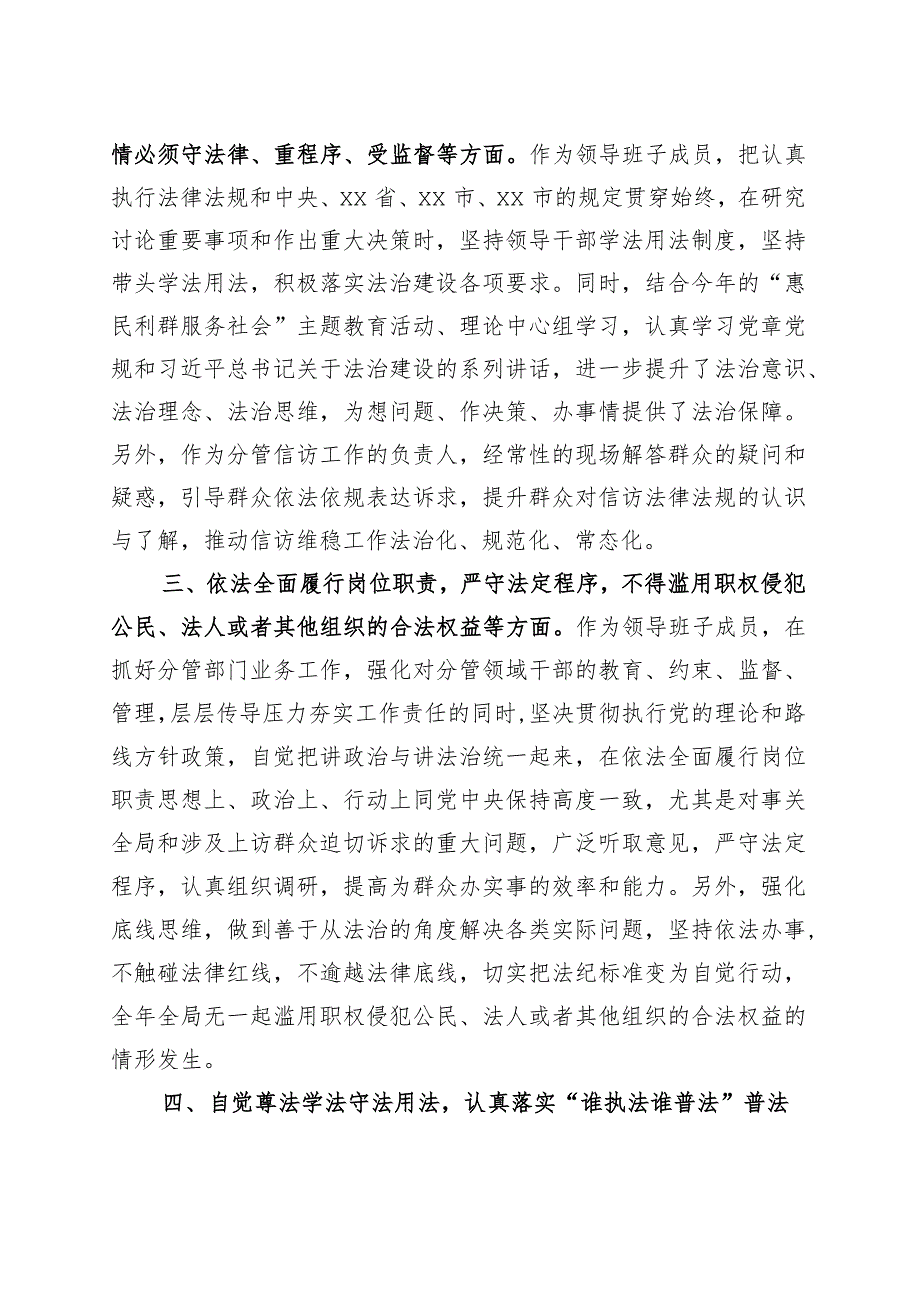 情必须守法律、重程序、受监督等方面。作为领导班子成员，把认真执行法律法规和中央、XX省、XX市、XX市的规定贯穿始终，在研究讨论重要事项和作出重大决策时，坚持领导干部学法用法制度，坚持带头学法用法，积极落实法治建设各项要求。同时，结合今年的“惠民利群服务社会”主题教育活动、理论中心组学习，认真学习党章党规和习近平总书记关于法治建设的系列讲话，进一步提升了法治意识、法治理念、法治思维，为想问题、作决策、办事情提供了法治保障。另外，作为分管信访工作的负责人，经常性的现场解答群众的疑问和疑惑，引导群众依法依规表达诉求，提升群众对信访法律法规的认识与了解，推动信访维稳工作法治化、规范化、常态化。

三、依法全面履行岗位职责，严守法定程序，不得滥用职权侵犯公民、法人或者其他组织的合法权益等方面。作为领导班子成员，在抓好分管部门业务工作，强化对分管领域干部的教育、约束、监督、管理，层层传导压力夯实工作责任的同时，坚决贯彻执行党的理论和路线方针政策，自觉把讲政治与讲法治统一起来，在依法全面履行岗位职责思想上、政治上、行动上同党中央保持高度一致，尤其是对事关全局和涉及上访群众迫切诉求的重大问题，广泛听取意见，严守法定程序，认真组织调研，提高为群众办实事的效率和能力。另外，强化底线思维，做到善于从法治的角度解决各类实际问题，坚持依法办事，不触碰法律红线，不逾越法律底线，切实把法纪标准变为自觉行动，全年全局无一起滥用职权侵犯公民、法人或者其他组织的合法权益的情形发生。

四、自觉尊法学法守法用法，认真落实“谁执法谁普法”普法